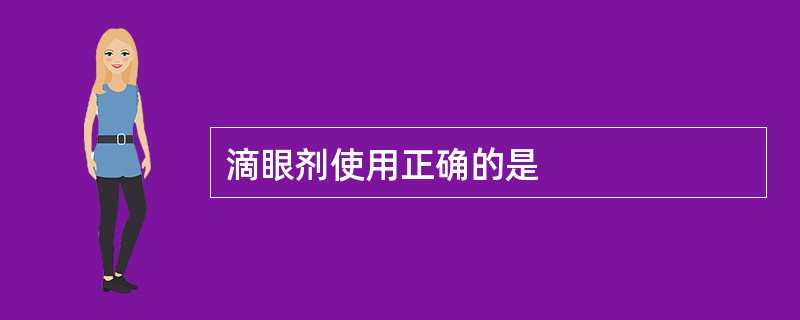 滴眼剂使用正确的是